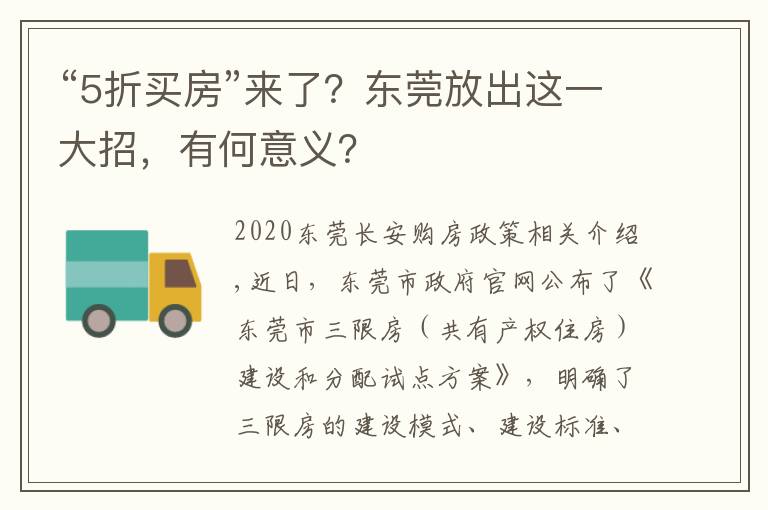 “5折买房”来了？东莞放出这一大招，有何意义？

2020东莞长安购房政策相关介绍，近日，东莞市政府官网公布了《东莞市三限房（共有产权住房）建设和分配试点方案》，明确了三限房的建设模式、建设标准、